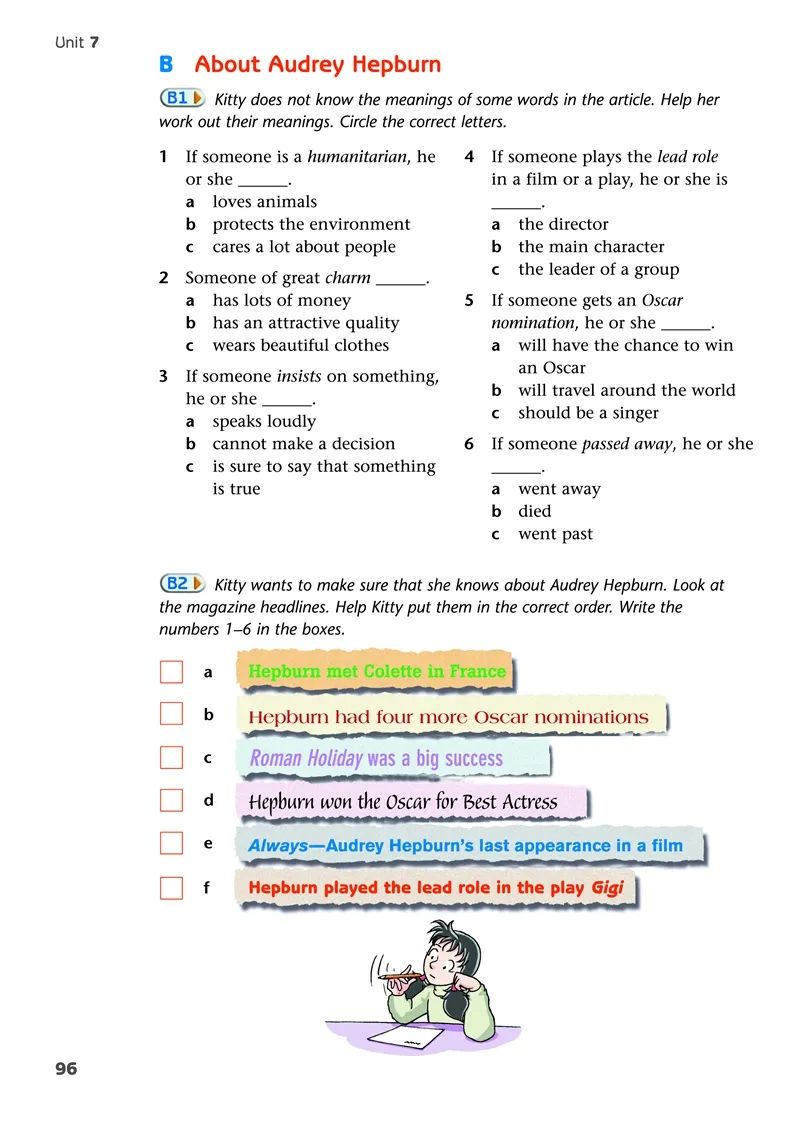 Unit 7

B About Audrey Hepburn

B1 Kitty does not know the meanings of some words in the article. Help her work out their meanings. Circle the correct letters.

1 If someone is a humanitarian, he or she ______.
a loves animals
b protects the environment
c cares a lot about people

2 Someone of great charm ______.
a has lots of money
b has an attractive quality
c wears beautiful clothes

3 If someone insists on something, he or she ______.
a speaks loudly
b cannot make a decision
c is sure to say that something is true

4 If someone plays the lead role in a film or a play, he or she is ______.
a the director
b the main character
c the leader of a group

5 If someone gets an Oscar nomination, he or she ______.
a will have the chance to win an Oscar
b will travel around the world
c should be a singer

6 If someone passed away, he or she ______.
a went away
b died
c went past

B2 Kitty wants to make sure that she knows about Audrey Hepburn. Look at the magazine headlines. Help Kitty put them in the correct order. Write the numbers 1–6 in the boxes.

a Hepburn met Colette in France

b Hepburn had four more Oscar nominations

c Roman Holiday was a big success

d Hepburn won the Oscar for Best Actress

e Always—Audrey Hepburn's last appearance in a film

f Hepburn played the lead role in the play Gigi

96